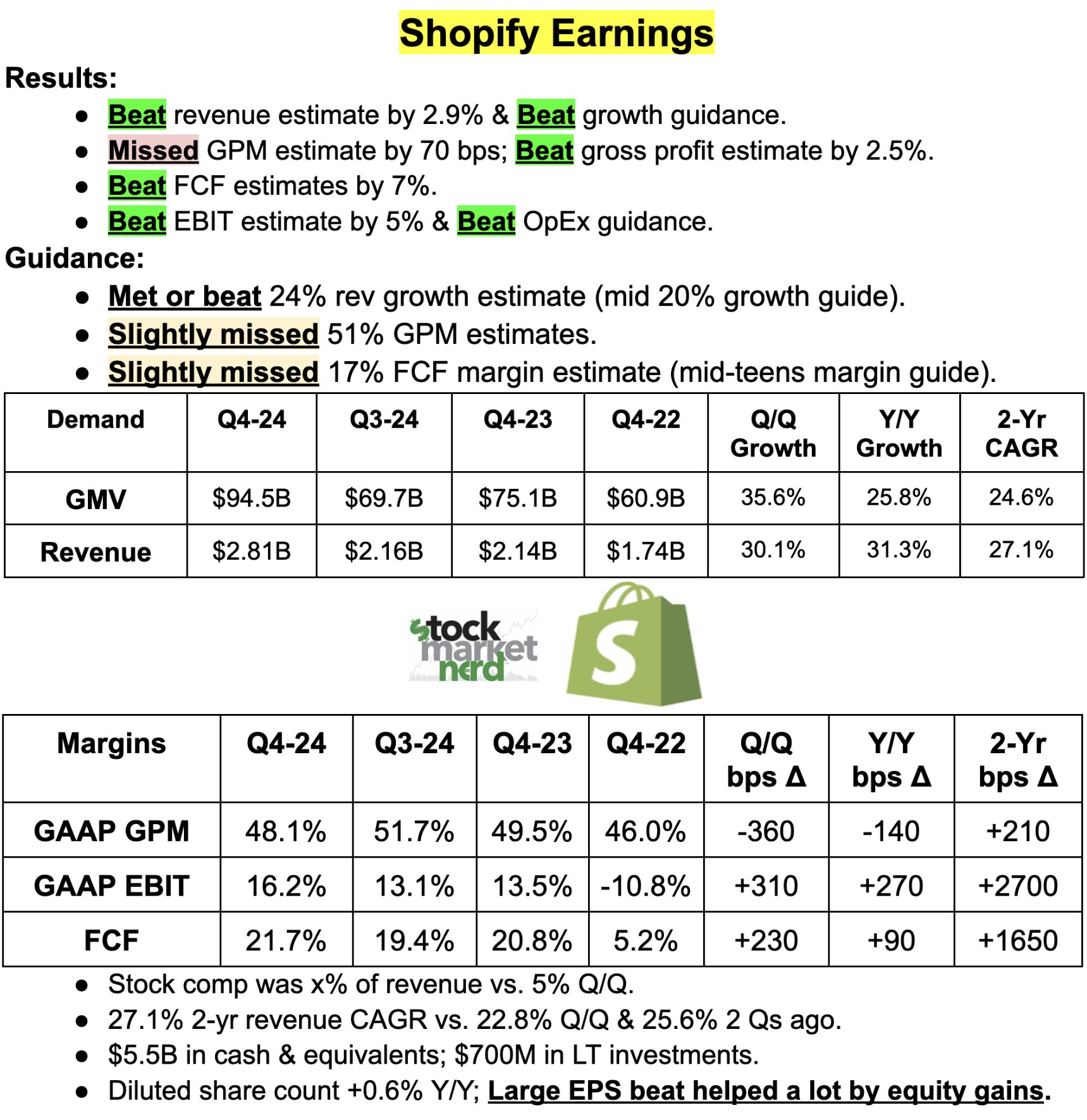 Shopify Earnings

Results:

- Beat revenue estimate by 2.9% & Beat growth guidance.
- Missed GPM estimate by 70 bps; Beat gross profit estimate by 2.5%.
- Beat FCF estimates by 7%.
- Beat EBIT estimate by 5% & Beat OpEx guidance.

Guidance:

- Met or beat 24% rev growth estimate (mid 20% growth guide).
- Slightly missed 51% GPM estimates.
- Slightly missed 17% FCF margin estimate (mid-teens margin guide).

| Demand | Q4-24 | Q3-24 | Q4-23 | Q4-22 | Q/Q Growth | Y/Y Growth | 2-Yr CAGR |
|---|---|---|---|---|---|---|---|
| GMV | \$94.5B | \$69.7B | \$75.1B | \$60.9B | 35.6% | 25.8% | 24.6% |
| Revenue | \$2.81B | \$2.16B | \$2.14B | \$1.74B | 30.1% | 31.3% | 27.1% |

stock market nerd

S

| Margins | Q4-24 | Q3-24 | Q4-23 | Q4-22 | Q/Q bps Δ | Y/Y bps Δ | 2-Yr bps Δ |
|---|---|---|---|---|---|---|---|
| GAAP GPM | 48.1% | 51.7% | 49.5% | 46.0% | -360 | -140 | +210 |
| GAAP EBIT | 16.2% | 13.1% | 13.5% | -10.8% | +310 | +270 | +2700 |
| FCF | 21.7% | 19.4% | 20.8% | 5.2% | +230 | +90 | +1650 |

- Stock comp was x% of revenue vs. 5% Q/Q.
- 27.1% 2-yr revenue CAGR vs. 22.8% Q/Q & 25.6% 2 Qs ago.
- \$5.5B in cash & equivalents; \$700M in LT investments.
- Diluted share count +0.6% Y/Y; Large EPS beat helped a lot by equity gains.